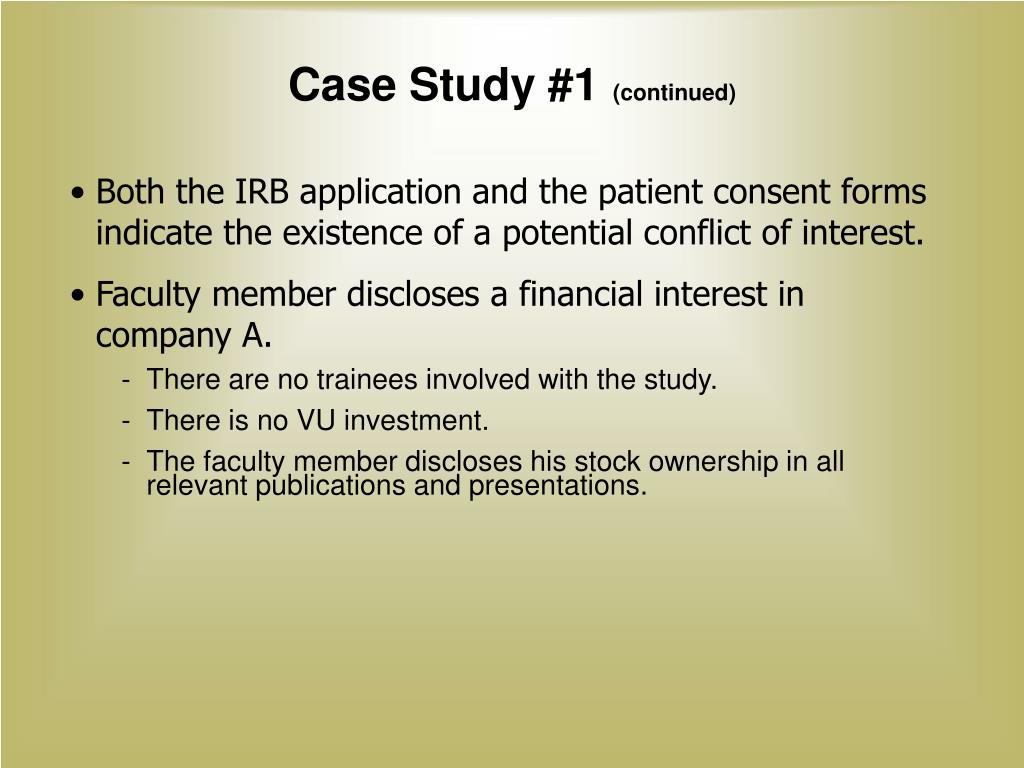 Case Study #1 (continued)

• Both the IRB application and the patient consent forms indicate the existence of a potential conflict of interest.

• Faculty member discloses a financial interest in company A.

- There are no trainees involved with the study.
- There is no VU investment.
- The faculty member discloses his stock ownership in all relevant publications and presentations.